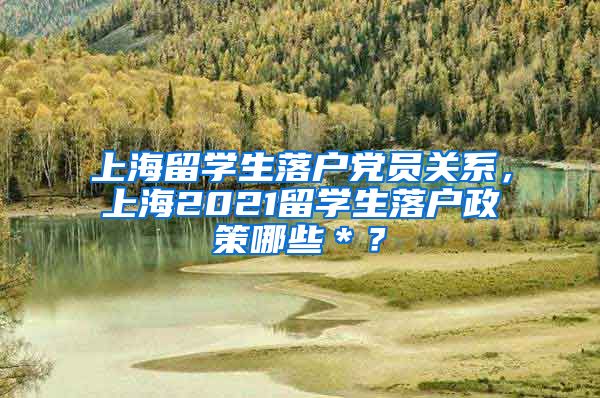 上海留学生落户党员关系，上海2021留学生落户政策哪些＊？